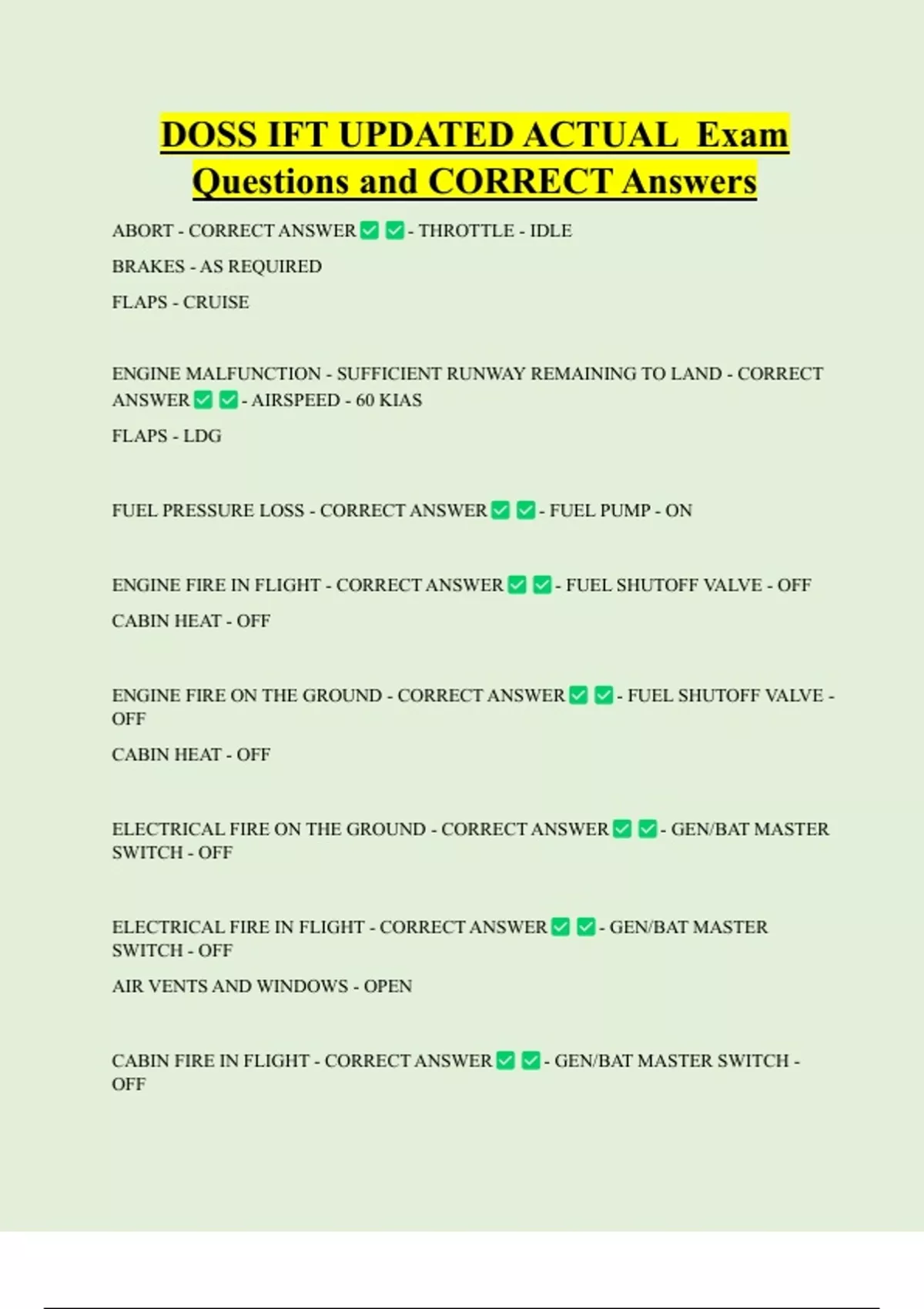 DOSS IFT UPDATED ACTUAL Exam Questions and CORRECT Answers

ABORT - CORRECT ANSWER ✅ ✅ - THROTTLE - IDLE

BRAKES - AS REQUIRED

FLAPS - CRUISE

ENGINE MALFUNCTION - SUFFICIENT RUNWAY REMAINING TO LAND - CORRECT ANSWER ✅ ✅ - AIRSPEED - 60 KIAS

FLAPS - LDG

FUEL PRESSURE LOSS - CORRECT ANSWER ✅ ✅ - FUEL PUMP - ON

ENGINE FIRE IN FLIGHT - CORRECT ANSWER ✅ ✅ - FUEL SHUTOFF VALVE - OFF

CABIN HEAT - OFF

ENGINE FIRE ON THE GROUND - CORRECT ANSWER ✅ ✅ - FUEL SHUTOFF VALVE - OFF

CABIN HEAT - OFF

ELECTRICAL FIRE ON THE GROUND - CORRECT ANSWER ✅ ✅ - GEN/BAT MASTER SWITCH - OFF

ELECTRICAL FIRE IN FLIGHT - CORRECT ANSWER ✅ ✅ - GEN/BAT MASTER SWITCH - OFF

AIR VENTS AND WINDOWS - OPEN

CABIN FIRE IN FLIGHT - CORRECT ANSWER ✅ ✅ - GEN/BAT MASTER SWITCH - OFF